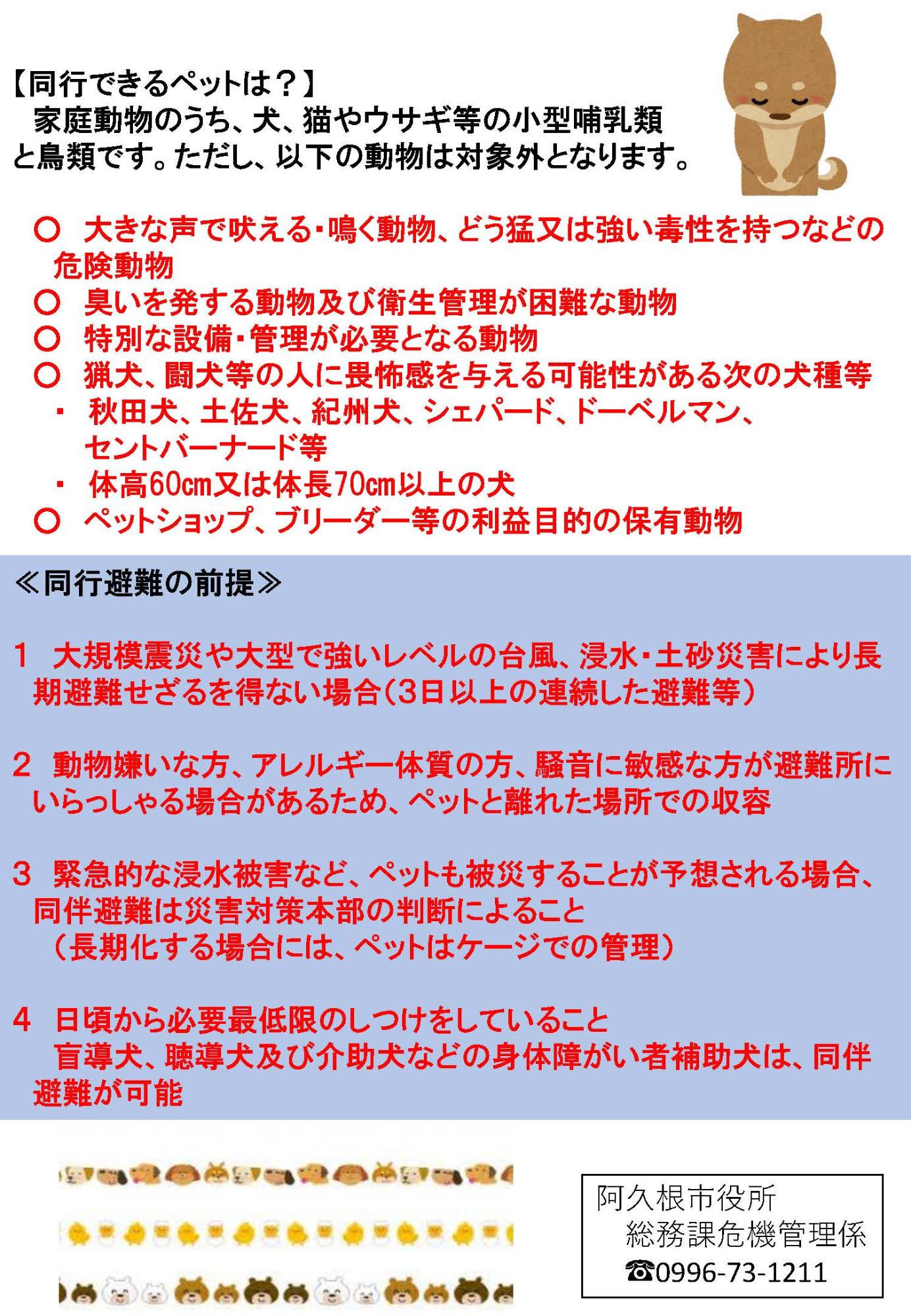 【同行できるペットは？】
家庭動物のうち、犬、猫やウサギ等の小型哺乳類と鳥類です。ただし、以下の動物は対象外となります。

○ 大きな声で吠える・鳴く動物、どう猛又は強い毒性を持つなどの危険動物
○ 臭いを発する動物及び衛生管理が困難な動物
○ 特別な設備・管理が必要となる動物
○ 猟犬、闘犬等の人に畏怖感を与える可能性がある次の犬種等
・ 秋田犬、土佐犬、紀州犬、シェパード、ドーベルマン、セントバーナード等
・ 体高60cm又は体長70cm以上の犬
○ ペットショップ、ブリーダー等の利益目的の保有動物

≪同行避難の前提≫

1 大規模震災や大型で強いレベルの台風、浸水・土砂災害により長期避難せざるを得ない場合（3日以上の連続した避難等）

2 動物嫌いな方、アレルギー体質の方、騒音に敏感な方が避難所にいらっしゃる場合があるため、ペットと離れた場所での収容

3 緊急的な浸水被害など、ペットも被災することが予想される場合、同伴避難は災害対策本部の判断によること
（長期化する場合には、ペットはケージでの管理）

4 日頃から必要最低限のしつけをしていること
盲導犬、聴導犬及び介助犬などの身体障がい者補助犬は、同伴避難が可能

阿久根市役所
総務課危機管理係
☎0996-73-1211